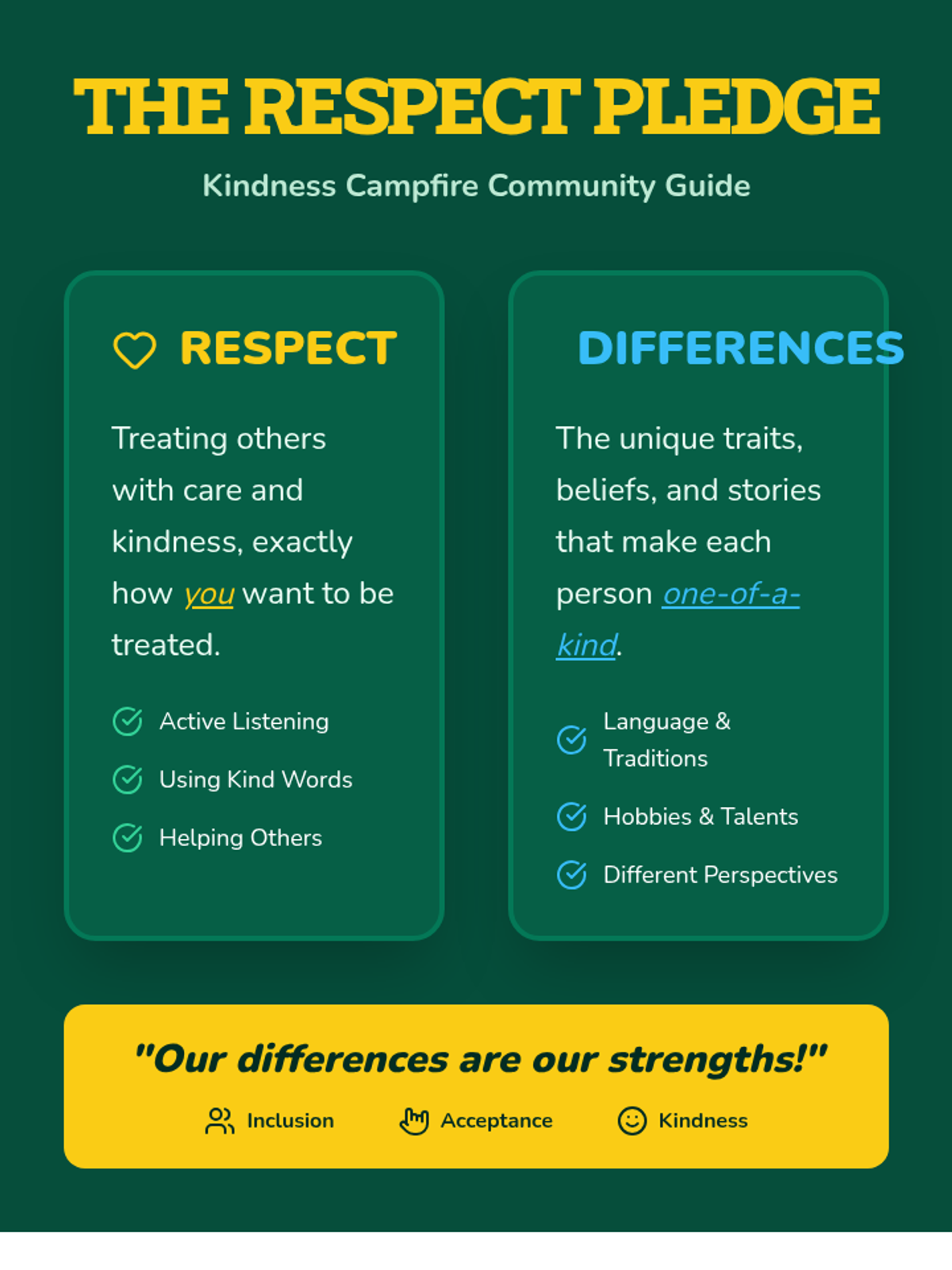 THE RESPECT PLEDGE

Kindness Campfire Community Guide

RESPECT

Treating others with care and kindness, exactly how you want to be treated.

Active Listening

Using Kind Words

Helping Others

DIFFERENCES

The unique traits, beliefs, and stories that make each person one-of-a-kind.

Language & Traditions

Hobbies & Talents

Different Perspectives

"Our differences are our strengths!"

Inclusion  Acceptance  Kindness